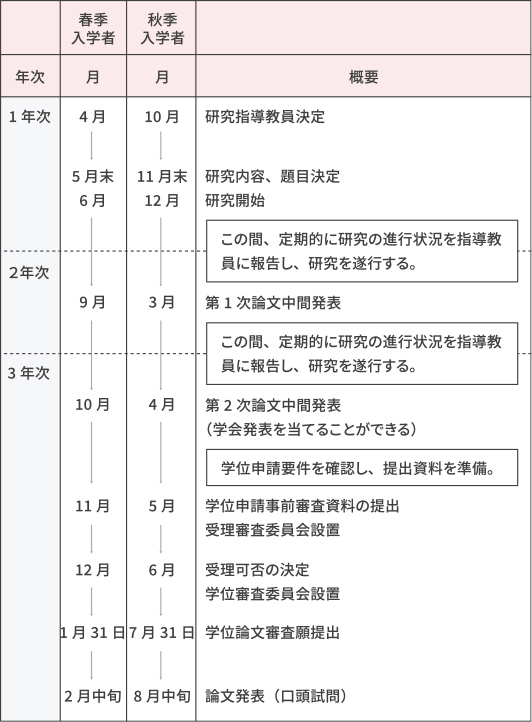 |  | 春季入学者 | 秋季入学者 |  |
|---|---|---|---|
| 年次 | 月 | 月 | 概要 |
| 1年次 | 4月 | 10月 | 研究指導教員決定 |
|  | 5月末 | 11月末 | 研究内容、題目決定 |
|  | 6月 | 12月 | 研究開始 |
|  |  |  | この間、定期的に研究の進行状況を指導教員に報告し、研究を遂行する。 |
| 2年次 | 9月 | 3月 | 第1次論文中間発表 |
|  |  |  | この間、定期的に研究の進行状況を指導教員に報告し、研究を遂行する。 |
| 3年次 | 10月 | 4月 | 第2次論文中間発表（学会発表を当てることができる） |
|  |  |  | 学位申請要件を確認し、提出資料を準備。 |
|  | 11月 | 5月 | 学位申請事前審査資料の提出 受理審査委員会設置 |
|  | 12月 | 6月 | 受理可否の決定 学位審査委員会設置 |
|  | 1月31日 | 7月31日 | 学位論文審査願提出 |
|  | 2月中旬 | 8月中旬 | 論文発表（口頭試問） |